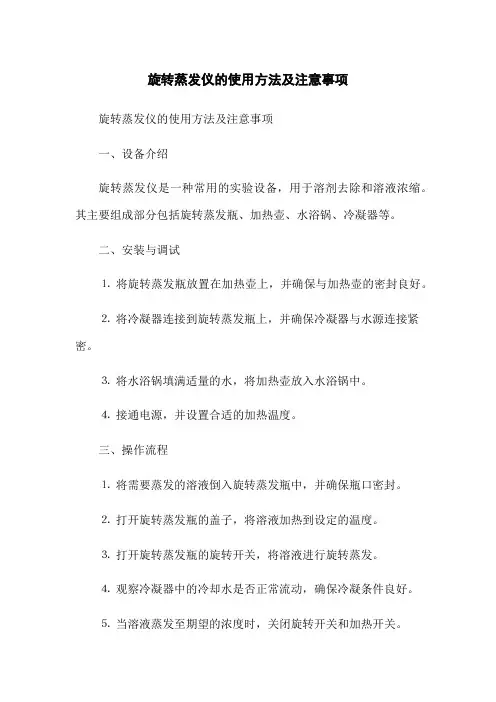 旋转蒸发仪的使用方法及注意事项

旋转蒸发仪的使用方法及注意事项

一、设备介绍

旋转蒸发仪是一种常用的实验设备，用于溶剂去除和溶液浓缩。其主要组成部分包括旋转蒸发瓶、加热壶、水浴锅、冷凝器等。

二、安装与调试

1. 将旋转蒸发瓶放置在加热壶上，并确保与加热壶的密封良好。

2. 将冷凝器连接到旋转蒸发瓶上，并确保冷凝器与水源连接紧密。

3. 将水浴锅填满适量的水，将加热壶放入水浴锅中。

4. 接通电源，并设置合适的加热温度。

三、操作流程

1. 将需要蒸发的溶液倒入旋转蒸发瓶中，并确保瓶口密封。

2. 打开旋转蒸发瓶的盖子，将溶液加热到设定的温度。

3. 打开旋转蒸发瓶的旋转开关，将溶液进行旋转蒸发。

4. 观察冷凝器中的冷却水是否正常流动，确保冷凝条件良好。

5. 当溶液蒸发至期望的浓度时，关闭旋转开关和加热开关。